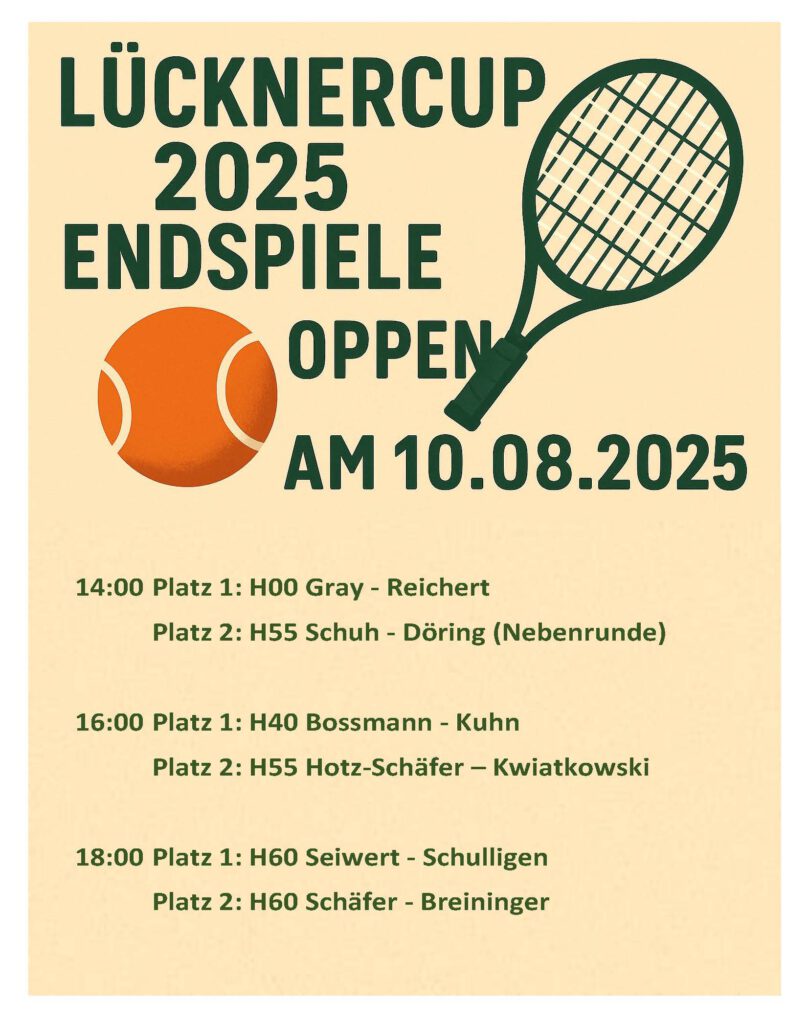 LÜCKNERCUP
2025
ENDSPIELE

OPPEN

AM 10.08.2025

14:00 Platz 1: H00 Gray - Reichert
Platz 2: H55 Schuh - Döring (Nebenrunde)

16:00 Platz 1: H40 Bossmann - Kuhn
Platz 2: H55 Hotz-Schäfer – Kwiatkowski

18:00 Platz 1: H60 Seiwert - Schulligen
Platz 2: H60 Schäfer - Breininger